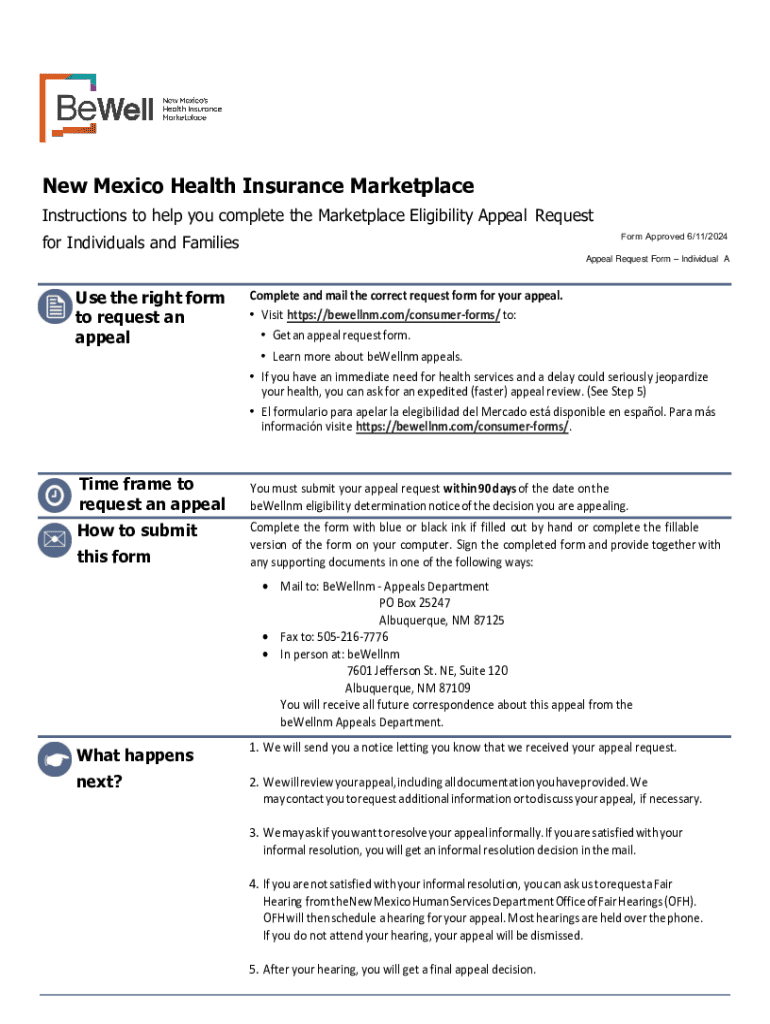 BeWell New Mexico's Health Insurance Marketplace

New Mexico Health Insurance Marketplace

Instructions to help you complete the Marketplace Eligibility Appeal Request for Individuals and Families

Form Approved 6/11/2024

Appeal Request Form – Individual A

Use the right form to request an appeal

Complete and mail the correct request form for your appeal.

• Visit https://bewellnm.com/consumer-forms/ to:

• Get an appeal request form.

• Learn more about beWellnm appeals.

• If you have an immediate need for health services and a delay could seriously jeopardize your health, you can ask for an expedited (faster) appeal review. (See Step 5)

• El formulario para apelar la elegibilidad del Mercado está disponible en español. Para más información visite https://bewellnm.com/consumer-forms/.

Time frame to request an appeal

You must submit your appeal request within 90 days of the date on the beWellnm eligibility determination notice of the decision you are appealing.

How to submit this form

Complete the form with blue or black ink if filled out by hand or complete the fillable version of the form on your computer. Sign the completed form and provide together with any supporting documents in one of the following ways:

• Mail to: BeWellnm - Appeals Department
PO Box 25247
Albuquerque, NM 87125

• Fax to: 505-216-7776

• In person at: beWellnm
7601 Jefferson St. NE, Suite 120
Albuquerque, NM 87109

You will receive all future correspondence about this appeal from the beWellnm Appeals Department.

What happens next?

1. We will send you a notice letting you know that we received your appeal request.

2. We will review your appeal, including all documentation you have provided. We may contact you to request additional information or to discuss your appeal, if necessary.

3. We may ask if you want to resolve your appeal informally. If you are satisfied with your informal resolution, you will get an informal resolution decision in the mail.

4. If you are not satisfied with your informal resolution, you can ask us to request a Fair Hearing from the New Mexico Human Services Department Office of Fair Hearings (OFH). OFH will then schedule a hearing for your appeal. Most hearings are held over the phone. If you do not attend your hearing, your appeal will be dismissed.

5. After your hearing, you will get a final appeal decision.